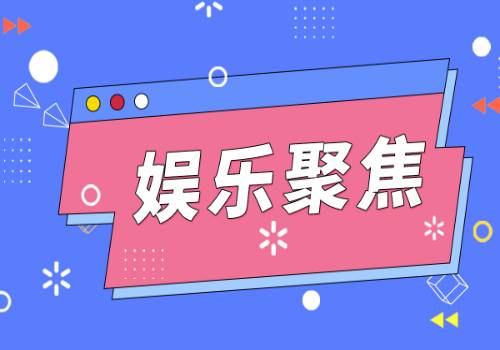 娱乐聚焦